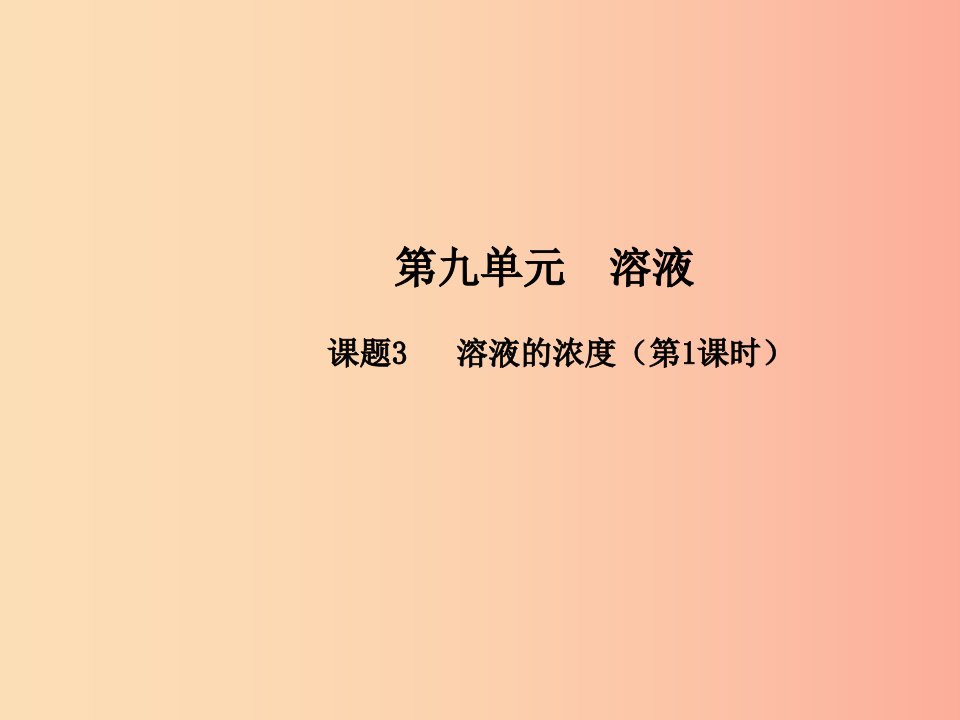 第九单元　溶液

课题3　溶液的浓度（第1课时）